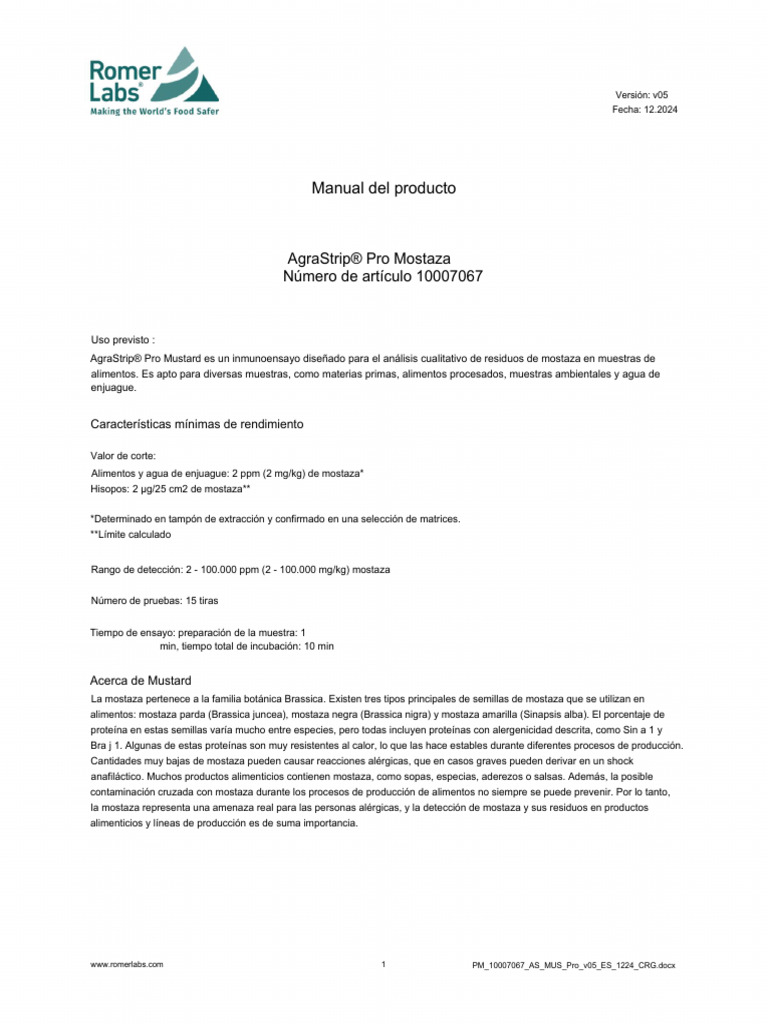 Romer Labs®
Making the World's Food Safer

Versión: v05
Fecha: 12.2024

Manual del producto

AgraStrip® Pro Mostaza
Número de artículo 10007067

Uso previsto :

AgraStrip® Pro Mustard es un inmunoensayo diseñado para el análisis cualitativo de residuos de mostaza en muestras de alimentos. Es apto para diversas muestras, como materias primas, alimentos procesados, muestras ambientales y agua de enjuague.

Características mínimas de rendimiento

Valor de corte:
Alimentos y agua de enjuague: 2 ppm (2 mg/kg) de mostaza*
Hisopos: 2 µg/25 cm2 de mostaza**

*Determinado en tampón de extracción y confirmado en una selección de matrices.
**Límite calculado

Rango de detección: 2 - 100.000 ppm (2 - 100.000 mg/kg) mostaza

Número de pruebas: 15 tiras

Tiempo de ensayo: preparación de la muestra: 1 min, tiempo total de incubación: 10 min

Acerca de Mustard

La mostaza pertenece a la familia botánica Brassica. Existen tres tipos principales de semillas de mostaza que se utilizan en alimentos: mostaza parda (Brassica juncea), mostaza negra (Brassica nigra) y mostaza amarilla (Sinapsis alba). El porcentaje de proteína en estas semillas varía mucho entre especies, pero todas incluyen proteínas con alergenicidad descrita, como Sin a 1 y Bra j 1. Algunas de estas proteínas son muy resistentes al calor, lo que las hace estables durante diferentes procesos de producción. Cantidades muy bajas de mostaza pueden causar reacciones alérgicas, que en casos graves pueden derivar en un shock anafiláctico. Muchos productos alimenticios contienen mostaza, como sopas, especias, aderezos o salsas. Además, la posible contaminación cruzada con mostaza durante los procesos de producción de alimentos no siempre se puede prevenir. Por lo tanto, la mostaza representa una amenaza real para las personas alérgicas, y la detección de mostaza y sus residuos en productos alimenticios y líneas de producción es de suma importancia.

www.romerlabs.com

1

PM_10007067_AS_MUS_Pro_v05_ES_1224_CRG.docx